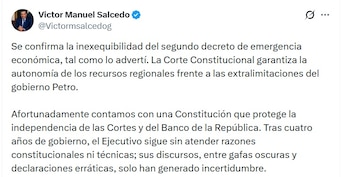 Victor Manuel Salcedo
@Victormsalcedog

Se confirma la inexequibilidad del segundo decreto de emergencia económica, tal como lo advertí. La Corte Constitucional garantiza la autonomía de los recursos regionales frente a las extralimitaciones del gobierno Petro.

Afortunadamente contamos con una Constitución que protege la independencia de las Cortes y del Banco de la República. Tras cuatro años de gobierno, el Ejecutivo sigue sin atender razones constitucionales ni técnicas; sus discursos, entre gafas oscuras y declaraciones erráticas, solo han generado incertidumbre.